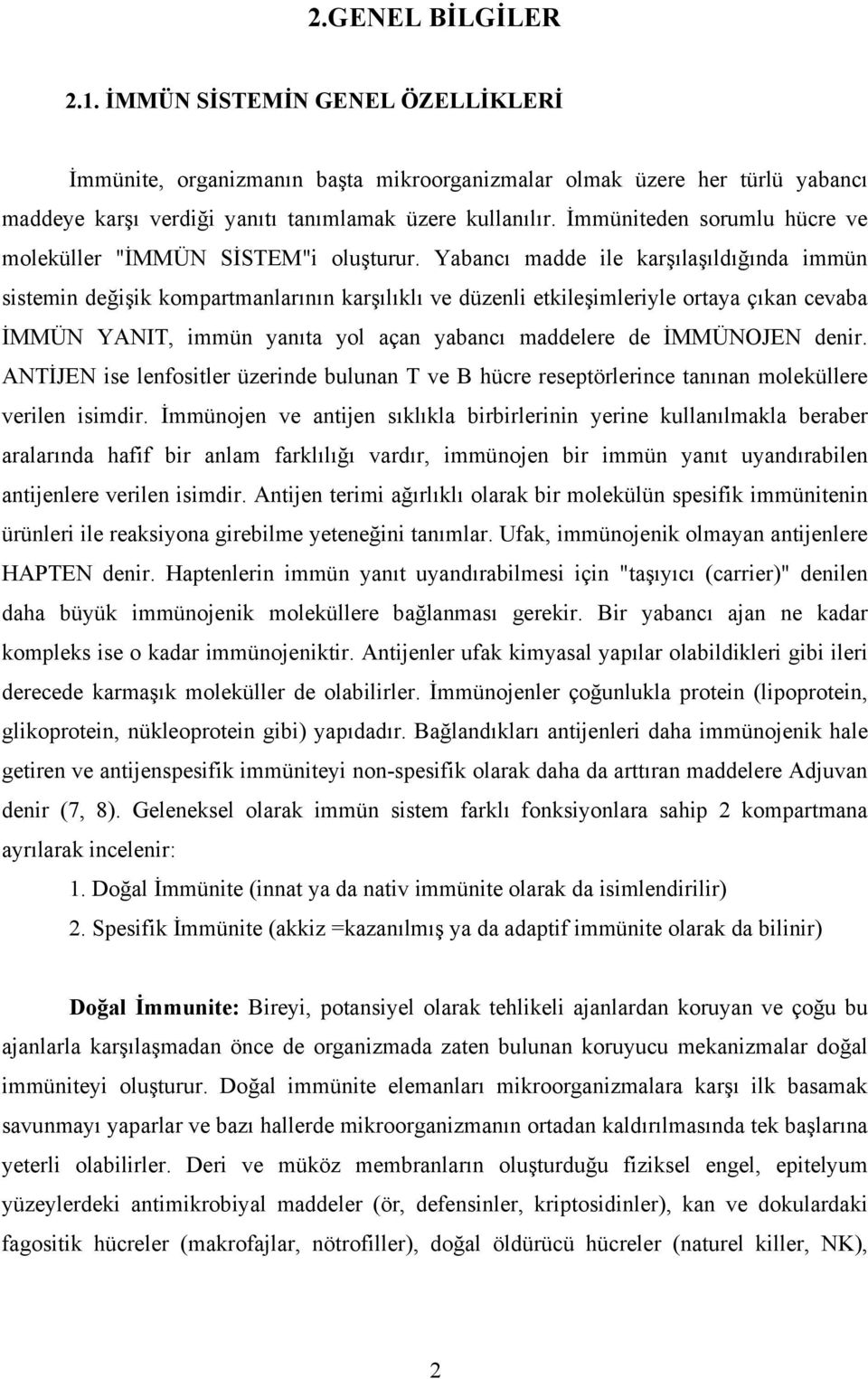 2.GENEL BİLGİLER

2.1. İMMÜN SİSTEMİN GENEL ÖZELLİKLERİ

İmmünite, organizmanın başta mikroorganizmalar olmak üzere her türlü yabancı maddeye karşı verdiği yanıtı tanımlamak üzere kullanılır. İmmüniteden sorumlu hücre ve moleküller "İMMÜN SİSTEM"i oluşturur. Yabancı madde ile karşılaşıldığında immün sistemin değişik kompartmanlarının karşılıklı ve düzenli etkileşimleriyle ortaya çıkan cevaba İMMÜN YANIT, immün yanıta yol açan yabancı maddelere de İMMÜNOJEN denir. ANTİJEN ise lenfositler üzerinde bulunan T ve B hücre reseptörlerince tanınan moleküllere verilen isimdir. İmmünojen ve antijen sıklıkla birbirlerinin yerine kullanılmakla beraber aralarında hafif bir anlam farklılığı vardır, immünojen bir immün yanıt uyandırabilen antijenlere verilen isimdir. Antijen terimi ağırlıklı olarak bir molekülün spesifik immünitenin ürünleri ile reaksiyona girebilme yeteneğini tanımlar. Ufak, immünojenik olmayan antijenlere HAPTEN denir. Haptenlerin immün yanıt uyandırabilmesi için "taşıyıcı (carrier)" denilen daha büyük immünojenik moleküllere bağlanması gerekir. Bir yabancı ajan ne kadar kompleks ise o kadar immünojeniktir. Antijenler ufak kimyasal yapılar olabildikleri gibi ileri derecede karmaşık moleküller de olabilirler. İmmünojenler çoğunlukla protein (lipoprotein, glikoprotein, nükleoprotein gibi) yapıdadır. Bağlandıkları antijenleri daha immünojenik hale getiren ve antijenspesifik immüniteyi non-spesifik olarak daha da arttıran maddelere Adjuvan denir (7, 8). Geleneksel olarak immün sistem farklı fonksiyonlara sahip 2 kompartmana ayrılarak incelenir:

1. Doğal İmmünite (innat ya da nativ immünite olarak da isimlendirilir)

2. Spesifik İmmünite (akkiz =kazanılmış ya da adaptif immünite olarak da bilinir)

Doğal İmmunite: Bireyi, potansiyel olarak tehlikeli ajanlardan koruyan ve çoğu bu ajanlarla karşılaşmadan önce de organizmada zaten bulunan koruyucu mekanizmalar doğal immüniteyi oluşturur. Doğal immünite elemanları mikroorganizmalara karşı ilk basamak savunmayı yaparlar ve bazı hallerde mikroorganizmanın ortadan kaldırılmasında tek başlarına yeterli olabilirler. Deri ve müköz membranların oluşturduğu fiziksel engel, epitelyum yüzeylerdeki antimikrobiyal maddeler (ör, defensinler, kriptosidinler), kan ve dokulardaki fagositik hücreler (makrofajlar, nötrofiller), doğal öldürücü hücreler (naturel killer, NK),

2